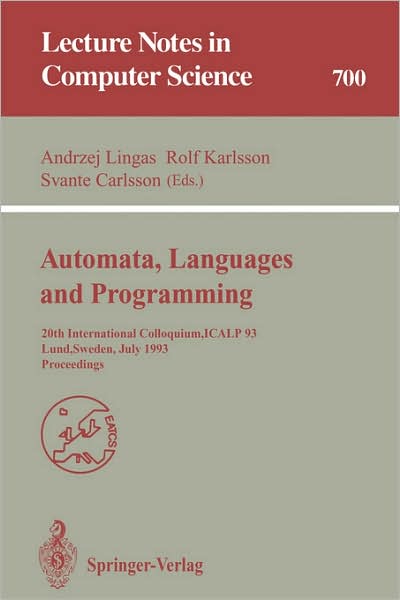 Lecture Notes in
Computer Science 700

Andrzej Lingas Rolf Karlsson
Svante Carlsson (Eds.)

Automata, Languages and Programming

20th International Colloquium,ICALP 93
Lund,Sweden, July 1993
Proceedings

EATCS

Springer-Verlag